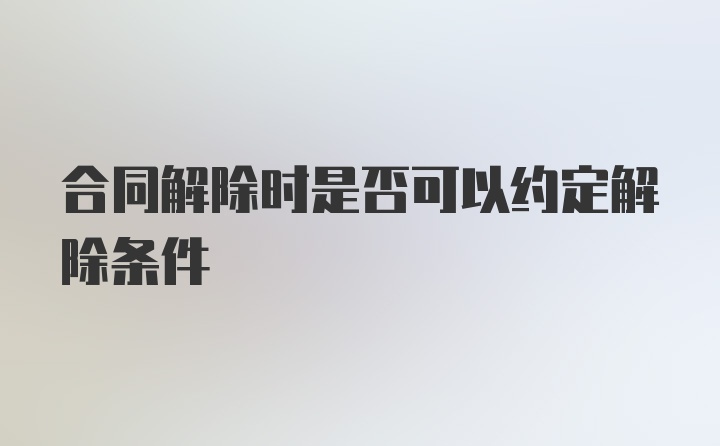 合同解除时是否可以约定解除条件